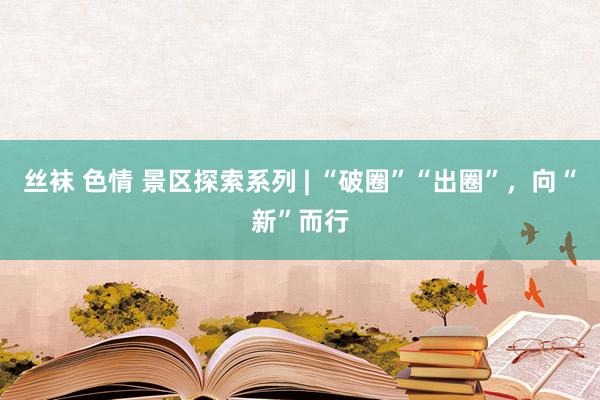 丝袜 色情 景区探索系列 | “破圈”“出圈”，向“新”而行